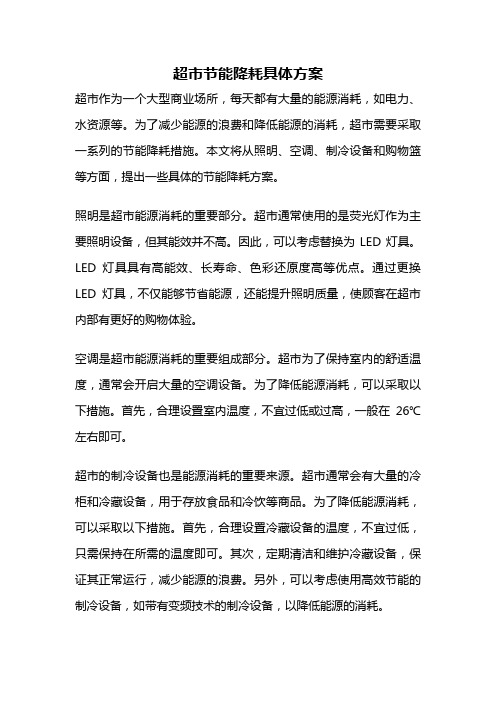 超市节能降耗具体方案

超市作为一个大型商业场所，每天都有大量的能源消耗，如电力、水资源等。为了减少能源的浪费和降低能源的消耗，超市需要采取一系列的节能降耗措施。本文将从照明、空调、制冷设备和购物篮等方面，提出一些具体的节能降耗方案。

照明是超市能源消耗的重要部分。超市通常使用的是荧光灯作为主要照明设备，但其能效并不高。因此，可以考虑替换为 LED 灯具。LED 灯具具有高能效、长寿命、色彩还原度高等优点。通过更换 LED 灯具，不仅能够节省能源，还能提升照明质量，使顾客在超市内部有更好的购物体验。

空调是超市能源消耗的重要组成部分。超市为了保持室内的舒适温度，通常会开启大量的空调设备。为了降低能源消耗，可以采取以下措施。首先，合理设置室内温度，不宜过低或过高，一般在 26℃左右即可。

超市的制冷设备也是能源消耗的重要来源。超市通常会有大量的冷柜和冷藏设备，用于存放食品和冷饮等商品。为了降低能源消耗，可以采取以下措施。首先，合理设置冷藏设备的温度，不宜过低，只需保持在所需的温度即可。其次，定期清洁和维护冷藏设备，保证其正常运行，减少能源的浪费。另外，可以考虑使用高效节能的制冷设备，如带有变频技术的制冷设备，以降低能源的消耗。